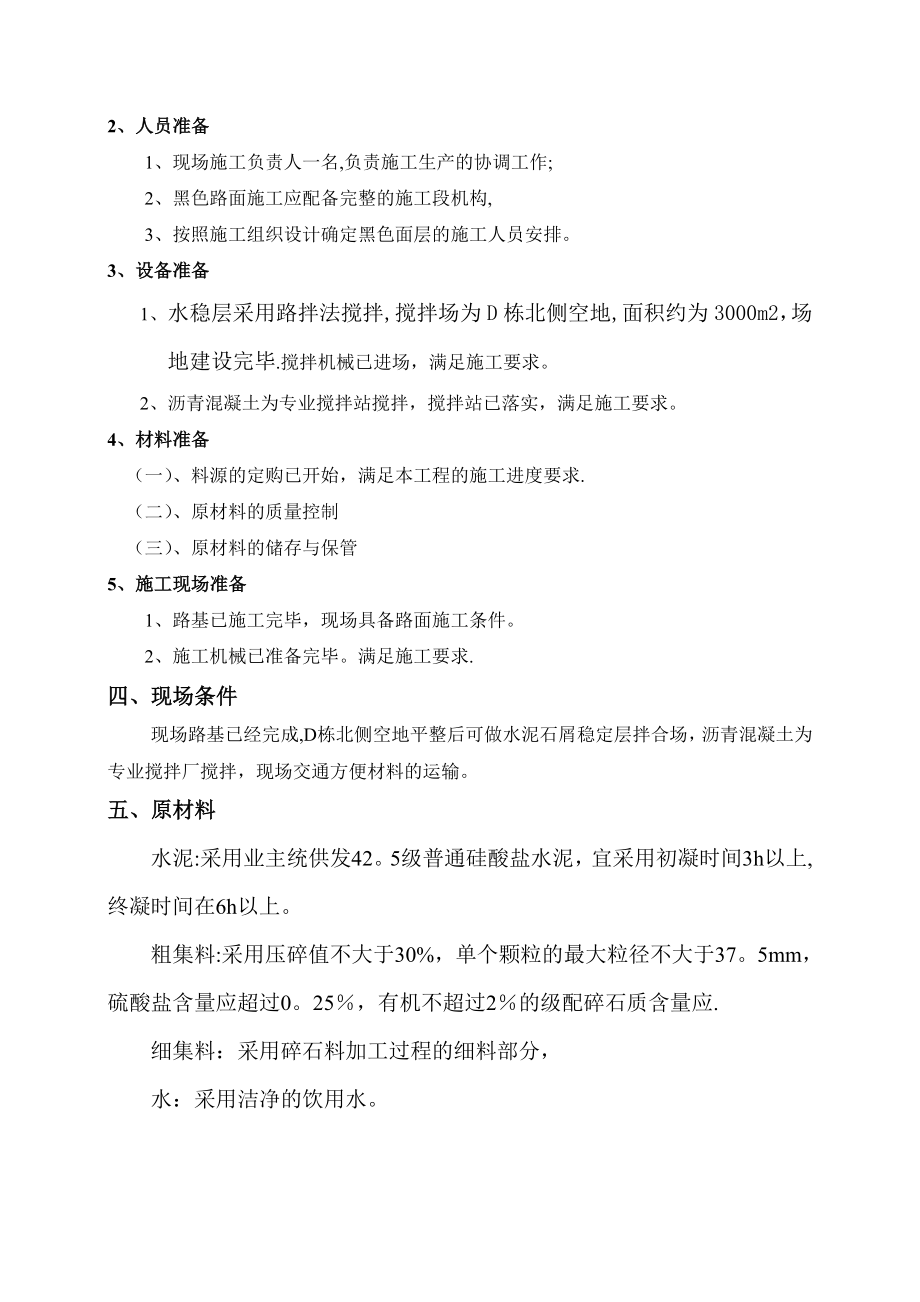 2、人员准备

1、现场施工负责人一名,负责施工生产的协调工作;

2、黑色路面施工应配备完整的施工段机构,

3、按照施工组织设计确定黑色面层的施工人员安排。

3、设备准备

1、水稳层采用路拌法搅拌,搅拌场为D栋北侧空地,面积约为3000m2,场地建设完毕.搅拌机械已进场，满足施工要求。

2、沥青混凝土为专业搅拌站搅拌，搅拌站已落实，满足施工要求。

4、材料准备

（一）、料源的定购已开始，满足本工程的施工进度要求.

（二）、原材料的质量控制

（三）、原材料的储存与保管

5、施工现场准备

1、路基已施工完毕，现场具备路面施工条件。

2、施工机械已准备完毕。满足施工要求.

四、现场条件

现场路基已经完成,D栋北侧空地平整后可做水泥石屑稳定层拌合场，沥青混凝土为专业搅拌厂搅拌，现场交通方便材料的运输。

五、原材料

水泥:采用业主统供发42。5级普通硅酸盐水泥，宜采用初凝时间3h以上,终凝时间在6h以上。

粗集料:采用压碎值不大于30%，单个颗粒的最大粒径不大于37。5mm，硫酸盐含量应超过0。25%，有机不超过2%的级配碎石质含量应.

细集料：采用碎石料加工过程的细料部分，

水：采用洁净的饮用水。